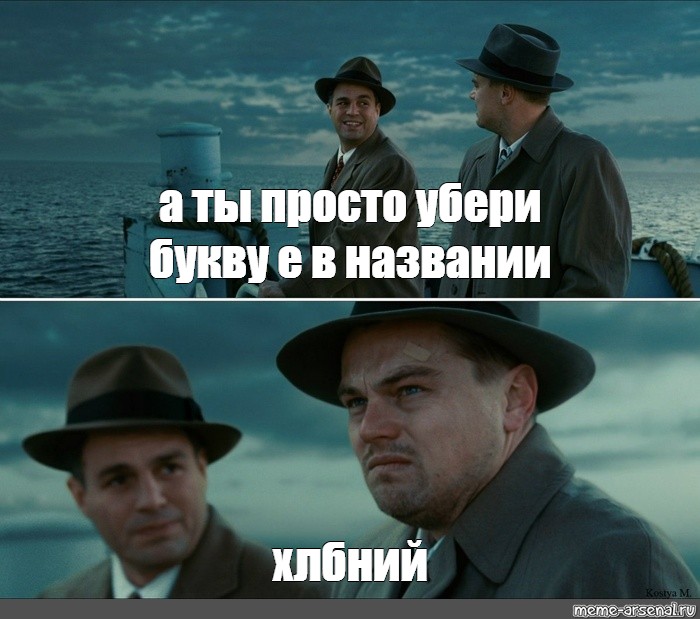 а ты просто убери букву е в названии

хлбний

Kostya M.

meme-arsenal.ru